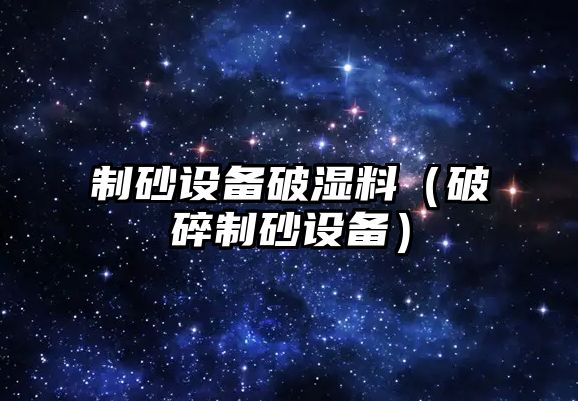 制砂设备破湿料（破碎制砂设备）